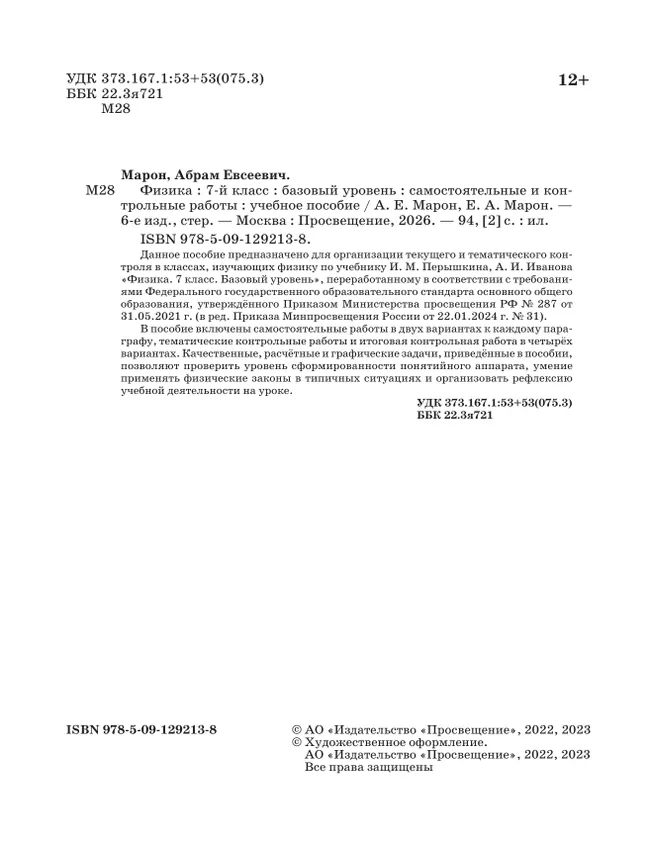 УДК 373.167.1:53+53(075.3)
ББК 22.3я721
М28

12+

Марон, Абрам Евсеевич.

М28 Физика : 7-й класс : базовый уровень : самостоятельные и контрольные работы : учебное пособие / А. Е. Марон, Е. А. Марон. — 6-е изд., стер. — Москва : Просвещение, 2026. — 94, [2] с. : ил.

ISBN 978-5-09-129213-8.

Данное пособие предназначено для организации текущего и тематического контроля в классах, изучающих физику по учебнику И. М. Перышкина, А. И. Иванова «Физика. 7 класс. Базовый уровень», переработанному в соответствии с требованиями Федерального государственного образовательного стандарта основного общего образования, утверждённого Приказом Министерства просвещения РФ № 287 от 31.05.2021 г. (в ред. Приказа Минпросвещения России от 22.01.2024 г. № 31).

В пособие включены самостоятельные работы в двух вариантах к каждому параграфу, тематические контрольные работы и итоговая контрольная работа в четырёх вариантах. Качественные, расчётные и графические задачи, приведённые в пособии, позволяют проверить уровень сформированности понятийного аппарата, умение применять физические законы в типичных ситуациях и организовать рефлексию учебной деятельности на уроке.

УДК 373.167.1:53+53(075.3)
ББК 22.3я721

ISBN 978-5-09-129213-8

© АО «Издательство «Просвещение», 2022, 2023
© Художественное оформление.
АО «Издательство «Просвещение», 2022, 2023
Все права защищены